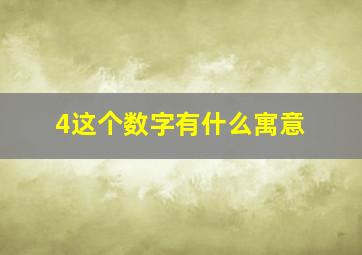 4这个数字有什么寓意